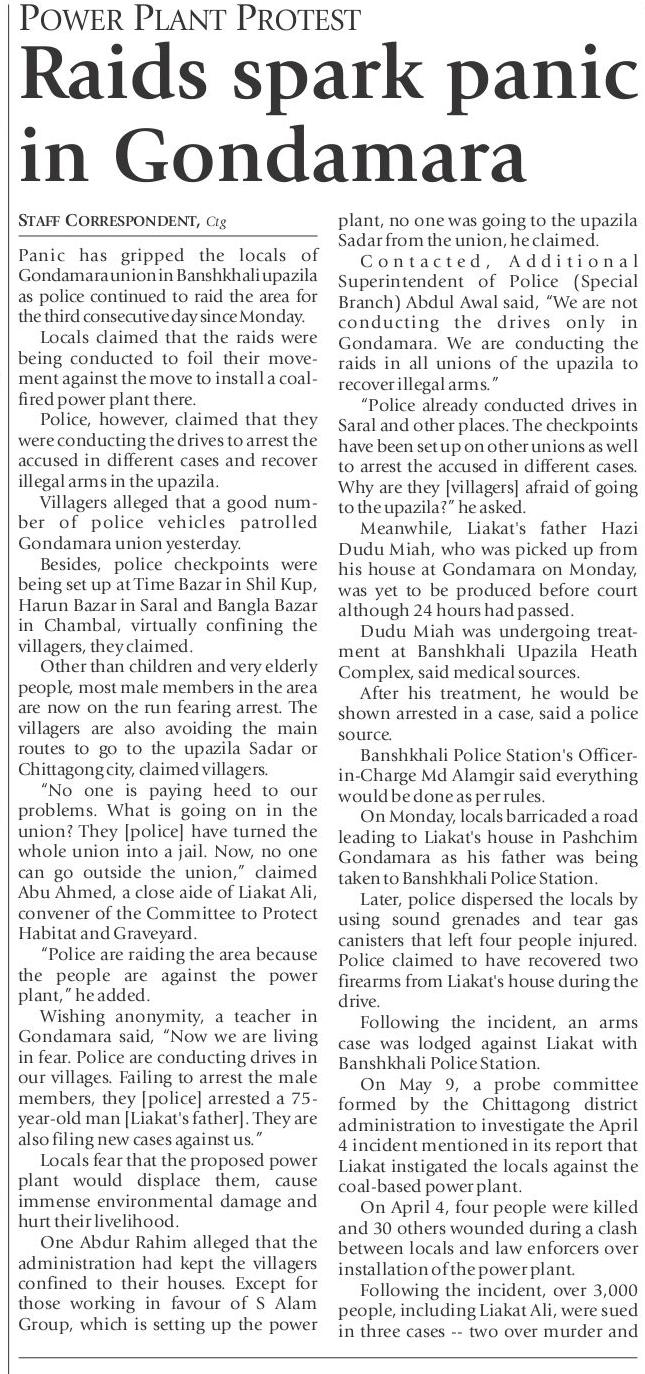 POWER PLANT PROTEST

Raids spark panic in Gondamara

STAFF CORRESPONDENT, Ctg

Panic has gripped the locals of Gondamara union in Banshkhali upazila as police continued to raid the area for the third consecutive day since Monday.

Locals claimed that the raids were being conducted to foil their movement against the move to install a coal-fired power plant there.

Police, however, claimed that they were conducting the drives to arrest the accused in different cases and recover illegal arms in the upazila.

Villagers alleged that a good number of police vehicles patrolled Gondamara union yesterday.

Besides, police checkpoints were being set up at Time Bazar in Shil Kup, Harun Bazar in Saral and Bangla Bazar in Chambal, virtually confining the villagers, they claimed.

Other than children and very elderly people, most male members in the area are now on the run fearing arrest. The villagers are also avoiding the main routes to go to the upazila Sadar or Chittagong city, claimed villagers.

"No one is paying heed to our problems. What is going on in the union? They [police] have turned the whole union into a jail. Now, no one can go outside the union," claimed Abu Ahmed, a close aide of Liakat Ali, convener of the Committee to Protect Habitat and Graveyard.

"Police are raiding the area because the people are against the power plant," he added.

Wishing anonymity, a teacher in Gondamara said, "Now we are living in fear. Police are conducting drives in our villages. Failing to arrest the male members, they [police] arrested a 75-year-old man [Liakat's father]. They are also filing new cases against us."

Locals fear that the proposed power plant would displace them, cause immense environmental damage and hurt their livelihood.

One Abdur Rahim alleged that the administration had kept the villagers confined to their houses. Except for those working in favour of S Alam Group, which is setting up the power plant, no one was going to the upazila Sadar from the union, he claimed.

Contacted, Additional Superintendent of Police (Special Branch) Abdul Awal said, "We are not conducting the drives only in Gondamara. We are conducting the raids in all unions of the upazila to recover illegal arms."

"Police already conducted drives in Saral and other places. The checkpoints have been set up on other unions as well to arrest the accused in different cases. Why are they [villagers] afraid of going to the upazila?" he asked.

Meanwhile, Liakat's father Hazi Dudu Miah, who was picked up from his house at Gondamara on Monday, was yet to be produced before court although 24 hours had passed.

Dudu Miah was undergoing treatment at Banshkhali Upazila Heath Complex, said medical sources.

After his treatment, he would be shown arrested in a case, said a police source.

Banshkhali Police Station's Officer-in-Charge Md Alamgir said everything would be done as per rules.

On Monday, locals barricaded a road leading to Liakat's house in Pashchim Gondamara as his father was being taken to Banshkhali Police Station.

Later, police dispersed the locals by using sound grenades and tear gas canisters that left four people injured. Police claimed to have recovered two firearms from Liakat's house during the drive.

Following the incident, an arms case was lodged against Liakat with Banshkhali Police Station.

On May 9, a probe committee formed by the Chittagong district administration to investigate the April 4 incident mentioned in its report that Liakat instigated the locals against the coal-based power plant.

On April 4, four people were killed and 30 others wounded during a clash between locals and law enforcers over installation of the power plant.

Following the incident, over 3,000 people, including Liakat Ali, were sued in three cases -- two over murder and